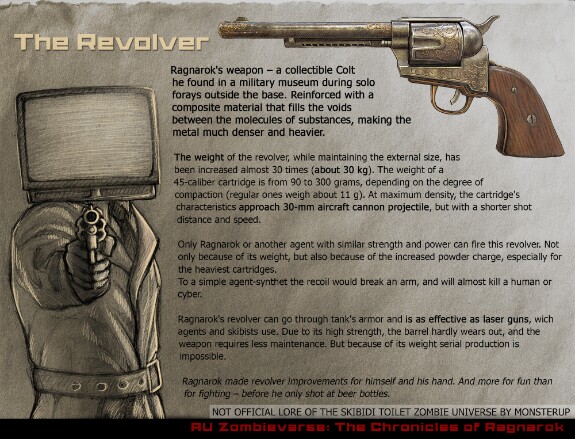 The Revolver

Ragnarok's weapon – a collectible Colt he found in a military museum during solo forays outside the base. Reinforced with a composite material that fills the voids between the molecules of substances, making the metal much denser and heavier.

The weight of the revolver, while maintaining the external size, has been increased almost 30 times (about 30 kg). The weight of a 45-caliber cartridge is from 90 to 300 grams, depending on the degree of compaction (regular ones weigh about 11 g). At maximum density, the cartridge's characteristics approach 30-mm aircraft cannon projectile, but with a shorter shot distance and speed.

Only Ragnarok or another agent with similar strength and power can fire this revolver. Not only because of its weight, but also because of the increased powder charge, especially for the heaviest cartridges.
To a simple agent-synthet the recoil would break an arm, and will almost kill a human or cyber.

Ragnarok's revolver can go through tank's armor and is as effective as laser guns, wich agents and skibists use. Due to its high strength, the barrel hardly wears out, and the weapon requires less maintenance. But because of its weight serial production is impossible.

Ragnarok made revolver improvements for himself and his hand. And more for fun than for fighting – before he only shot at beer bottles.

NOT OFFICIAL LORE OF THE SKIBIDI TOILET ZOMBIE UNIVERSE BY MONSTERUP

AU Zombieverse: The Chronicles of Ragnarok